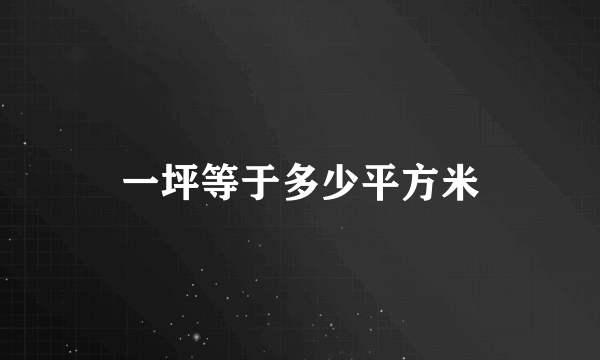 一坪等于多少平方米